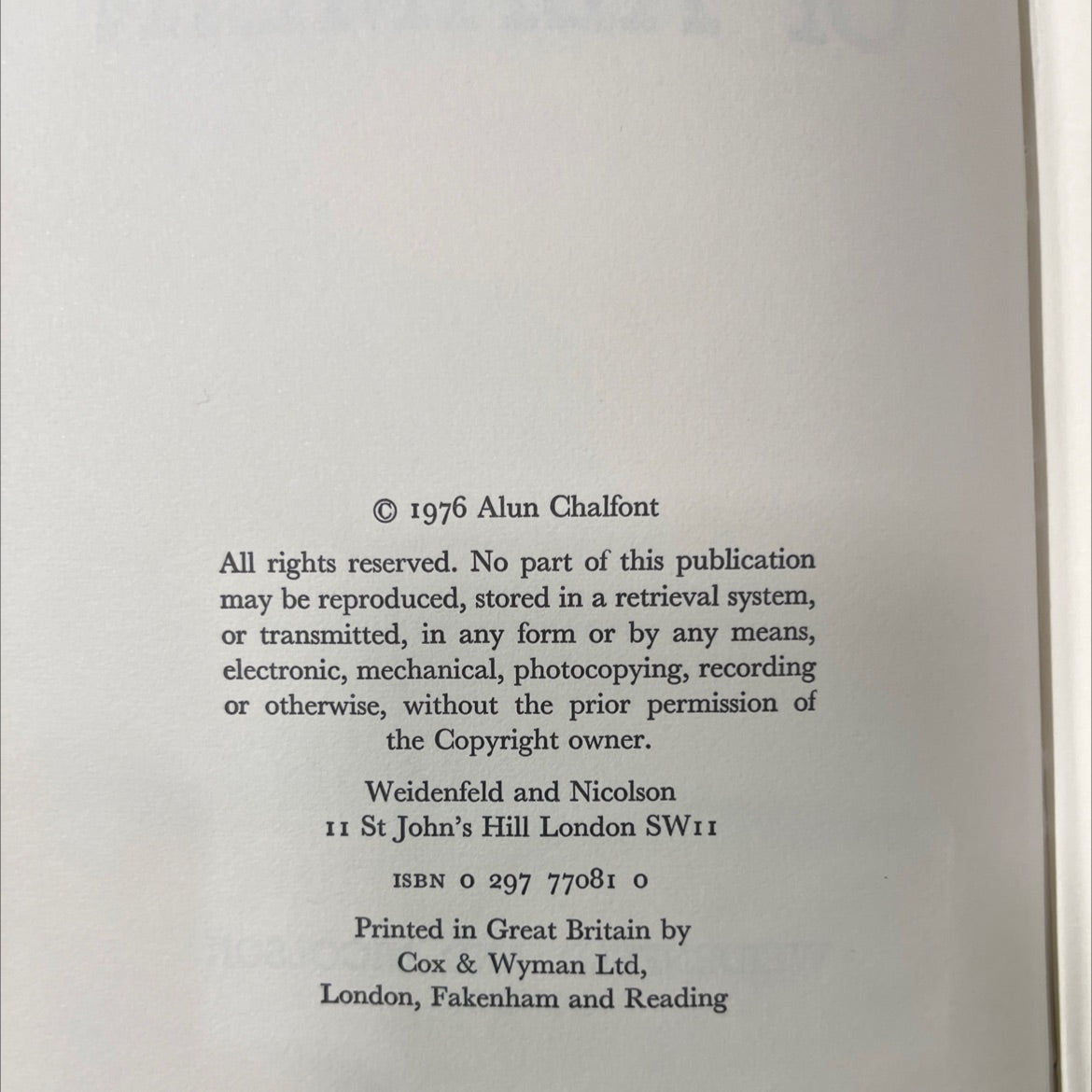 © 1976 Alun Chalfont

All rights reserved. No part of this publication may be reproduced, stored in a retrieval system, or transmitted, in any form or by any means, electronic, mechanical, photocopying, recording or otherwise, without the prior permission of the Copyright owner.

Weidenfeld and Nicolson
11 St John's Hill London SW11

ISBN 0 297 77081 0

Printed in Great Britain by
Cox & Wyman Ltd,
London, Fakenham and Reading